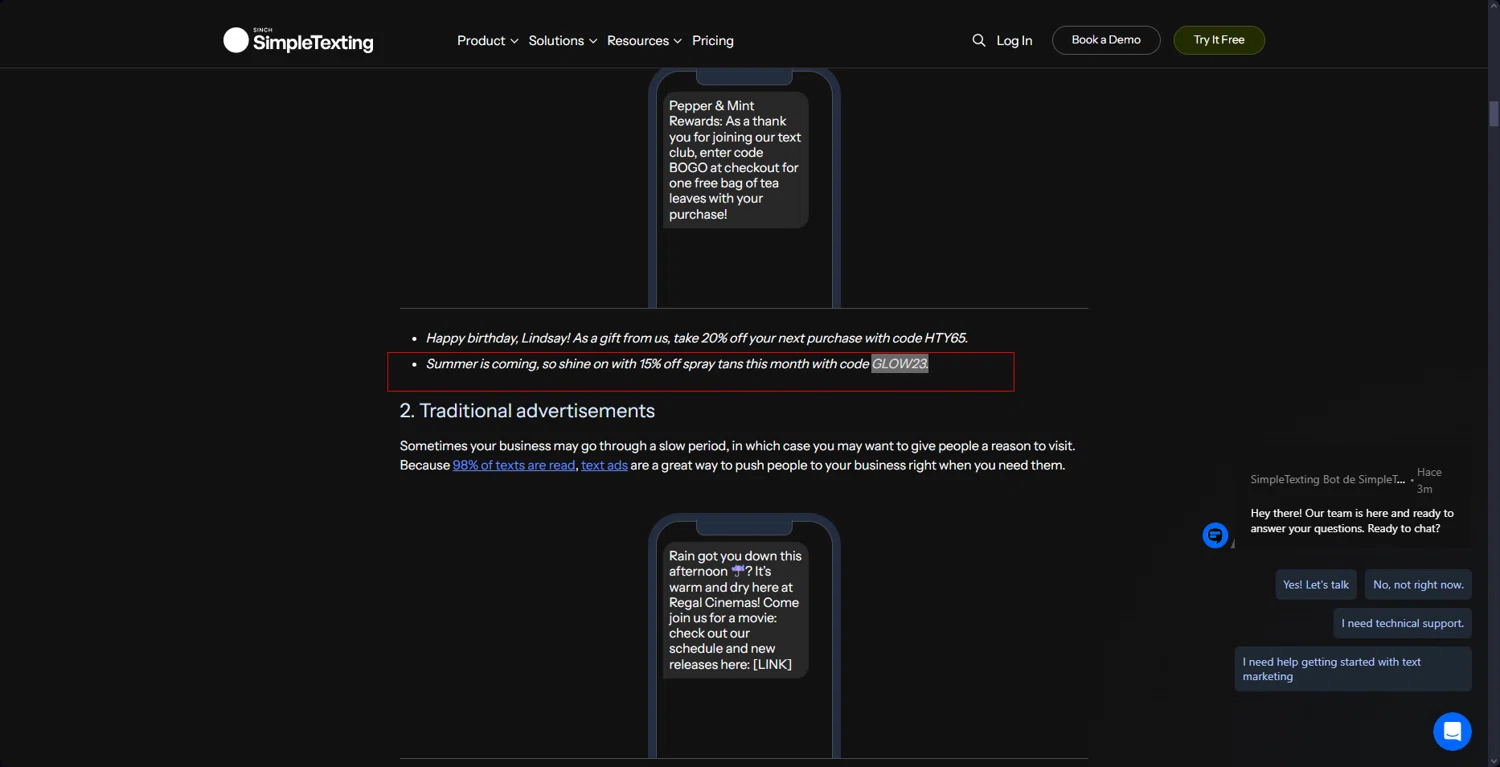 SINCH SimpleTexting

Product Solutions Resources Pricing

Log In Book a Demo Try It Free

Pepper & Mint Rewards: As a thank you for joining our text club, enter code BOGO at checkout for one free bag of tea leaves with your purchase!

- Happy birthday, Lindsay! As a gift from us, take 20% off your next purchase with code HTY65.
- Summer is coming, so shine on with 15% off spray tans this month with code GLOW23.

2. Traditional advertisements

Sometimes your business may go through a slow period, in which case you may want to give people a reason to visit. Because 98% of texts are read, text ads are a great way to push people to your business right when you need them.

Rain got you down this afternoon ☔? It's warm and dry here at Regal Cinemas! Come join us for a movie: check out our schedule and new releases here: [LINK]

SimpleTexting Bot de SimpleT... · Hace 3m

Hey there! Our team is here and ready to answer your questions. Ready to chat?

Yes! Let's talk

No, not right now.

I need technical support.

I need help getting started with text marketing